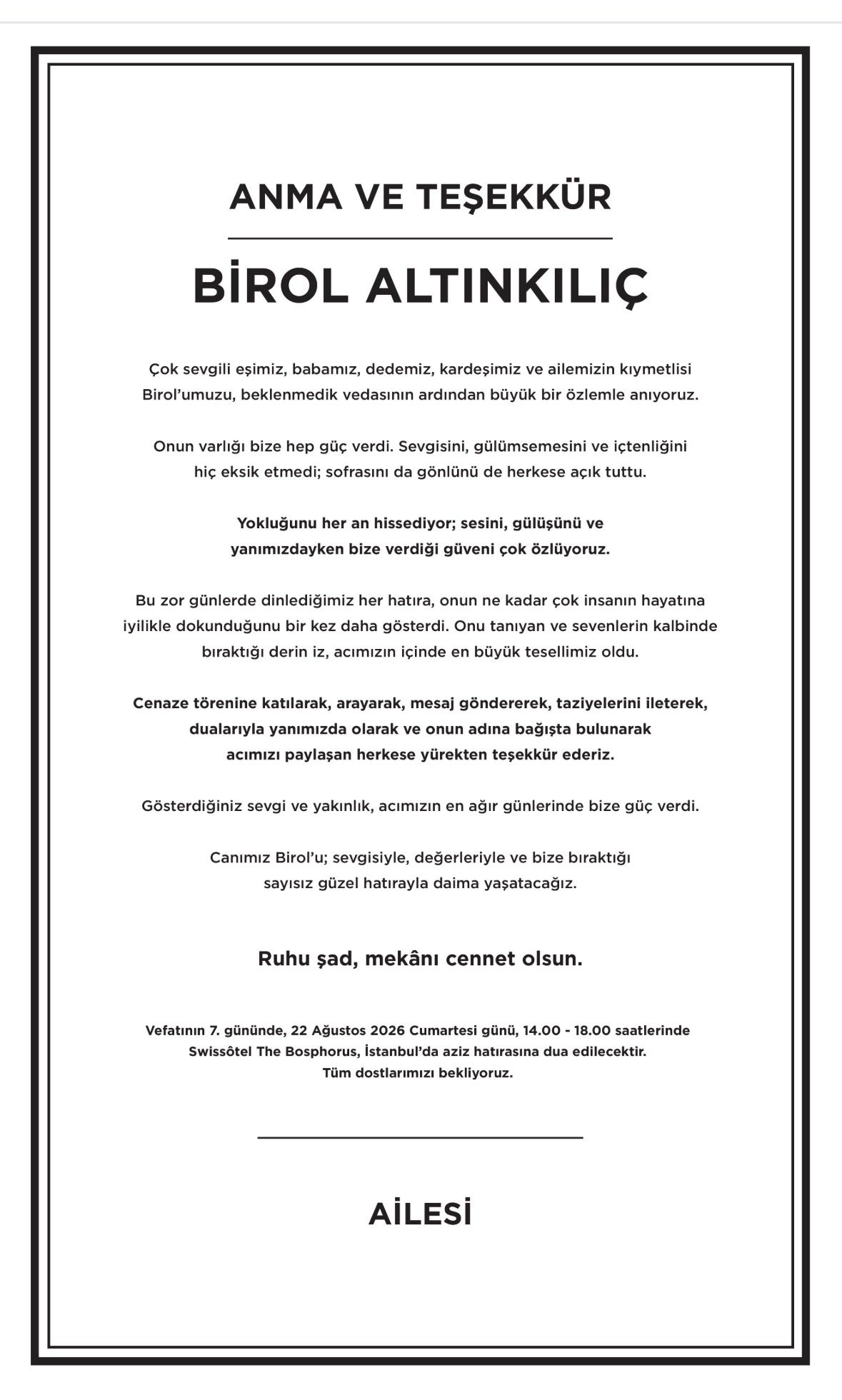 ANMA VE TEŞEKKÜR

BİROL ALTINKILIÇ

Çok sevgili eşimiz, babamız, dedemiz, kardeşimiz ve ailemizin kıymetlisi Birol'umuzu, beklenmedik vedasının ardından büyük bir özlemle anıyoruz.

Onun varlığı bize hep güç verdi. Sevgisini, gülümsemesini ve içtenliğini hiç eksik etmedi; sofrasını da gönlünü de herkese açık tuttu.

Yokluğunu her an hissediyor; sesini, gülüşünü ve yanımızdayken bize verdiği güveni çok özlüyoruz.

Bu zor günlerde dinlediğimiz her hatıra, onun ne kadar çok insanın hayatına iyilikle dokunduğunu bir kez daha gösterdi. Onu tanıyan ve sevenlerin kalbinde bıraktığı derin iz, acımızın içinde en büyük tesellimiz oldu.

Cenaze törenine katılarak, arayarak, mesaj göndererek, taziyelerini ileterek, dualarıyla yanımızda olarak ve onun adına bağışta bulunarak acımızı paylaşan herkese yürekten teşekkür ederiz.

Gösterdiğiniz sevgi ve yakınlık, acımızın en ağır günlerinde bize güç verdi.

Canımız Birol'u; sevgisiyle, değerleriyle ve bize bıraktığı sayısız güzel hatırayla daima yaşatacağız.

Ruhu şad, mekânı cennet olsun.

Vefatının 7. gününde, 22 Ağustos 2026 Cumartesi günü, 14.00 - 18.00 saatlerinde Swissôtel The Bosphorus, İstanbul'da aziz hatırasına dua edilecektir.
Tüm dostlarımızı bekliyoruz.

AİLESİ